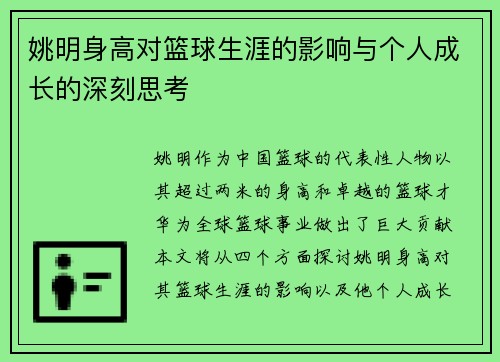 姚明身高对篮球生涯的影响与个人成长的深刻思考

姚明作为中国篮球的代表性人物以其超过两米的身高和卓越的篮球才华为全球篮球事业做出了巨大贡献本文将从四个方面探讨姚明身高对其篮球生涯的影响以及他个人成长